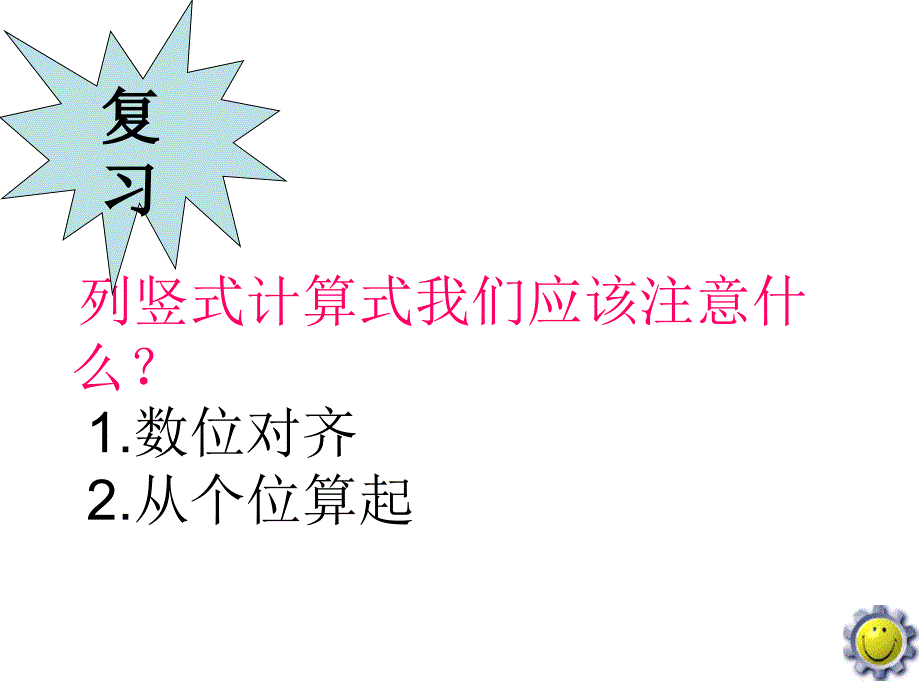 复习

列竖式计算式我们应该注意什么？

1.数位对齐

2.从个位算起